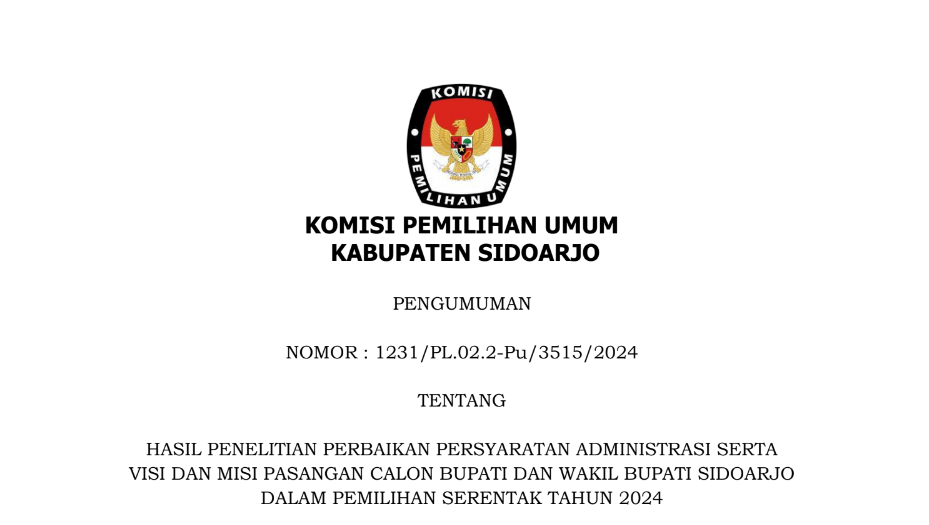 KOMISI

PEMILIHAN UMUM

KOMISI PEMILIHAN UMUM
KABUPATEN SIDOARJO

PENGUMUMAN

NOMOR : 1231/PL.02.2-Pu/3515/2024

TENTANG

HASIL PENELITIAN PERBAIKAN PERSYARATAN ADMINISTRASI SERTA
VISI DAN MISI PASANGAN CALON BUPATI DAN WAKIL BUPATI SIDOARJO
DALAM PEMILIHAN SERENTAK TAHUN 2024